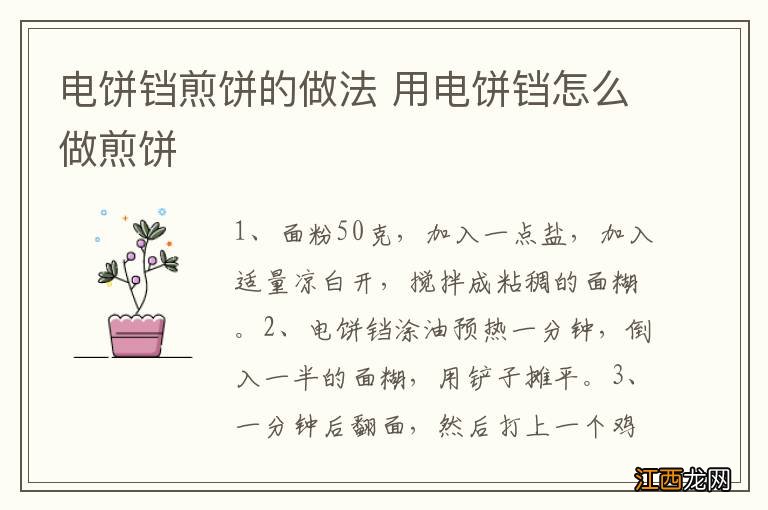 电饼铛煎饼的做法 用电饼铛怎么做煎饼

1、面粉50克，加入一点盐，加入适量凉白开，搅拌成粘稠的面糊。2、电饼铛涂油预热一分钟，倒入一半的面糊，用铲子摊平。3、一分钟后翻面，然后打上一个鸡

江西龙网